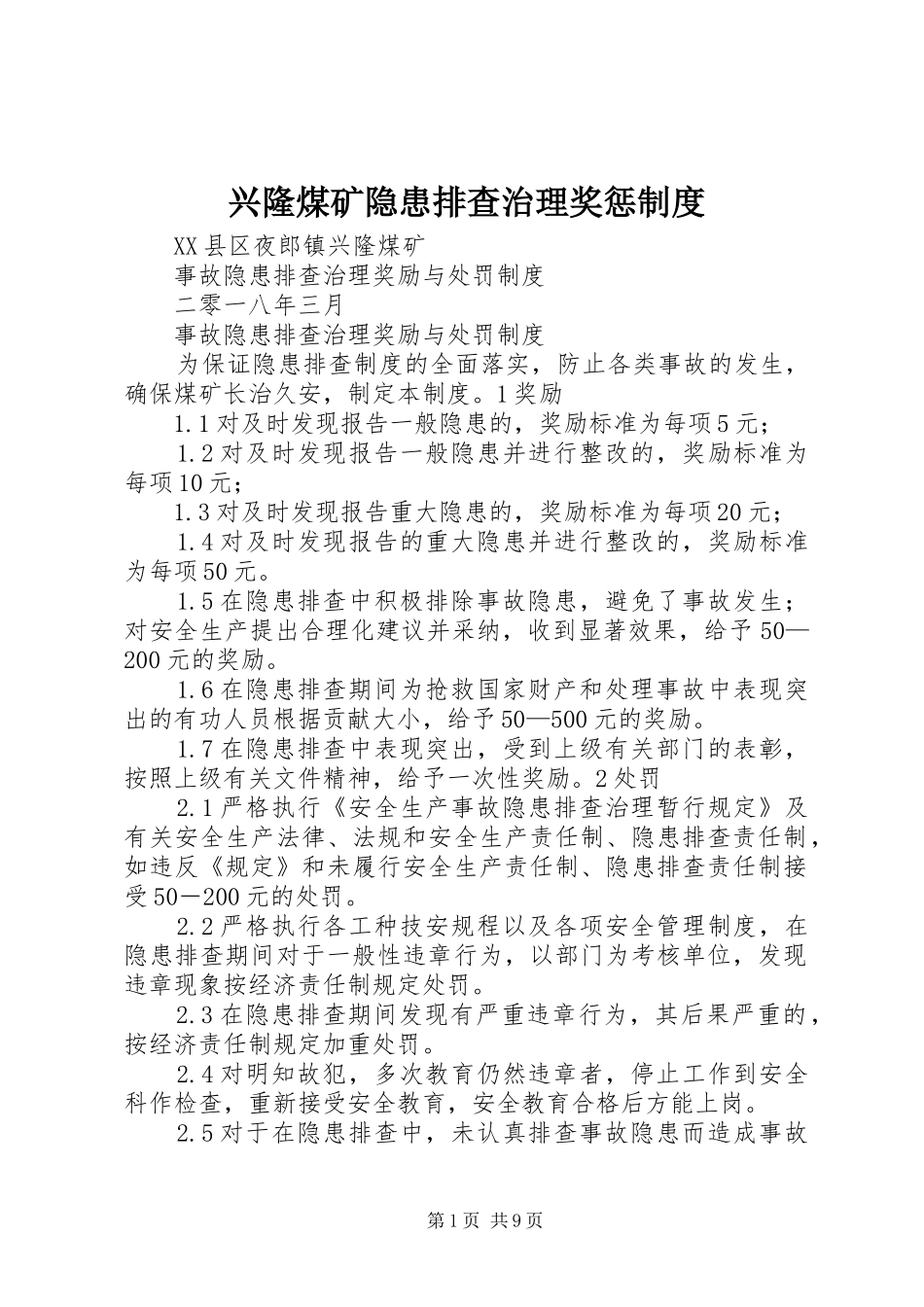 兴隆煤矿隐患排查治理奖惩制度

XX县区夜郎镇兴隆煤矿

事故隐患排查治理奖励与处罚制度

二零一八年三月

事故隐患排查治理奖励与处罚制度

为保证隐患排查制度的全面落实，防止各类事故的发生，确保煤矿长治久安，制定本制度。1奖励

1.1对及时发现报告一般隐患的，奖励标准为每项5元；

1.2对及时发现报告一般隐患并进行整改的，奖励标准为每项10元；

1.3对及时发现报告重大隐患的，奖励标准为每项20元；

1.4对及时发现报告的重大隐患并进行整改的，奖励标准为每项50元。

1.5在隐患排查中积极排除事故隐患，避免了事故发生；对安全生产提出合理化建议并采纳，收到显著效果，给予50—200元的奖励。

1.6在隐患排查期间为抢救国家财产和处理事故中表现突出的有功人员根据贡献大小，给予50—500元的奖励。

1.7在隐患排查中表现突出，受到上级有关部门的表彰，按照上级有关文件精神，给予一次性奖励。2处罚

2.1严格执行《安全生产事故隐患排查治理暂行规定》及有关安全生产法律、法规和安全生产责任制、隐患排查责任制，如违反《规定》和未履行安全生产责任制、隐患排查责任制接受50－200元的处罚。

2.2严格执行各工种技安规程以及各项安全管理制度，在隐患排查期间对于一般性违章行为，以部门为考核单位，发现违章现象按经济责任制规定处罚。

2.3在隐患排查期间发现有严重违章行为，其后果严重的，按经济责任制规定加重处罚。

2.4对明知故犯，多次教育仍然违章者，停止工作到安全科作检查，重新接受安全教育，安全教育合格后方能上岗。

2.5对于在隐患排查中，未认真排查事故隐患而造成事故

第1页 共9页